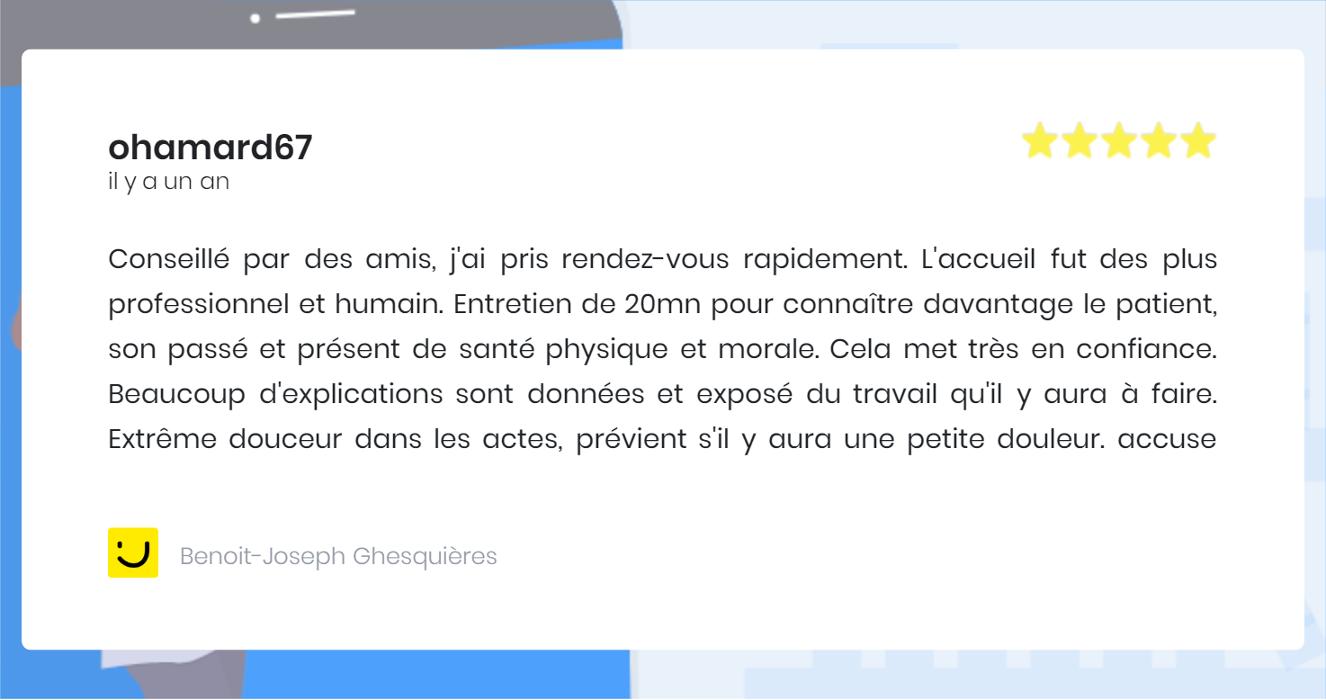 ohamard67
il y a un an

Conseillé par des amis, j'ai pris rendez-vous rapidement. L'accueil fut des plus professionnel et humain. Entretien de 20mn pour connaître davantage le patient, son passé et présent de santé physique et morale. Cela met très en confiance. Beaucoup d'explications sont données et exposé du travail qu'il y aura à faire. Extrême douceur dans les actes, prévient s'il y aura une petite douleur. accuse

Benoit-Joseph Ghesquières